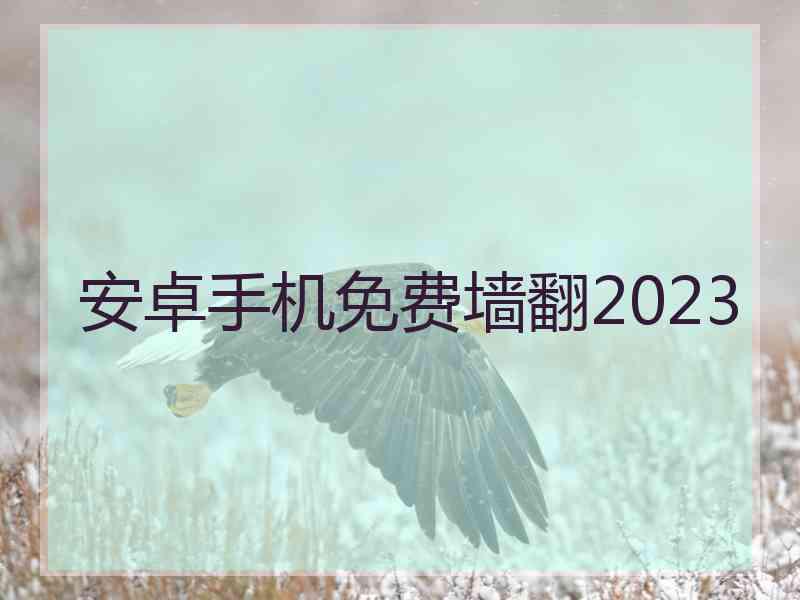 安卓手机免费墙翻2023